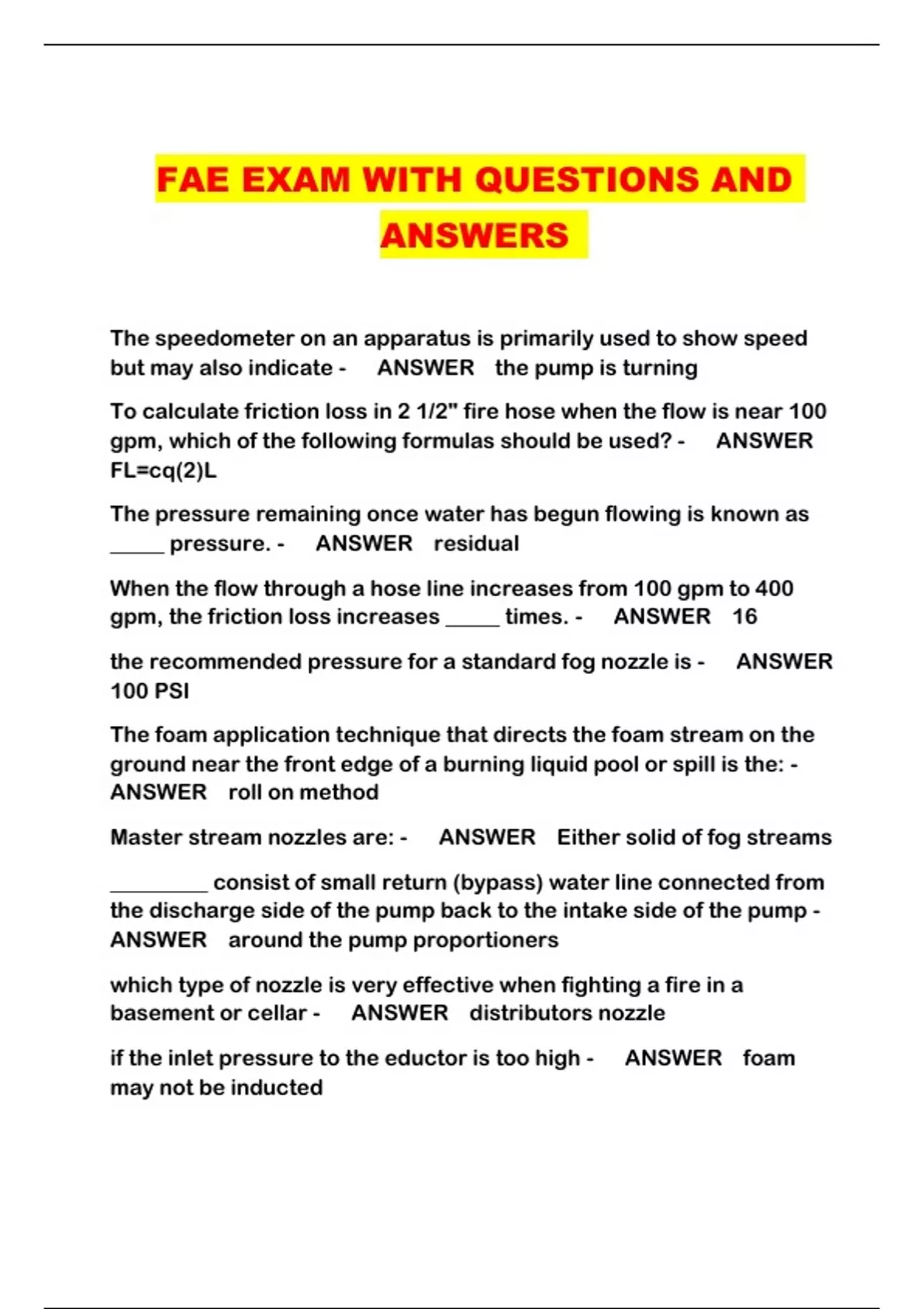 FAE EXAM WITH QUESTIONS AND ANSWERS

The speedometer on an apparatus is primarily used to show speed but may also indicate - ANSWER the pump is turning

To calculate friction loss in 2 1/2" fire hose when the flow is near 100 gpm, which of the following formulas should be used? - ANSWER FL=cq(2)L

The pressure remaining once water has begun flowing is known as _____ pressure. - ANSWER residual

When the flow through a hose line increases from 100 gpm to 400 gpm, the friction loss increases _____ times. - ANSWER 16

the recommended pressure for a standard fog nozzle is - ANSWER 100 PSI

The foam application technique that directs the foam stream on the ground near the front edge of a burning liquid pool or spill is the: - ANSWER roll on method

Master stream nozzles are: - ANSWER Either solid of fog streams

_________ consist of small return (bypass) water line connected from the discharge side of the pump back to the intake side of the pump - ANSWER around the pump proportioners

which type of nozzle is very effective when fighting a fire in a basement or cellar - ANSWER distributors nozzle

if the inlet pressure to the eductor is too high - ANSWER foam may not be inducted